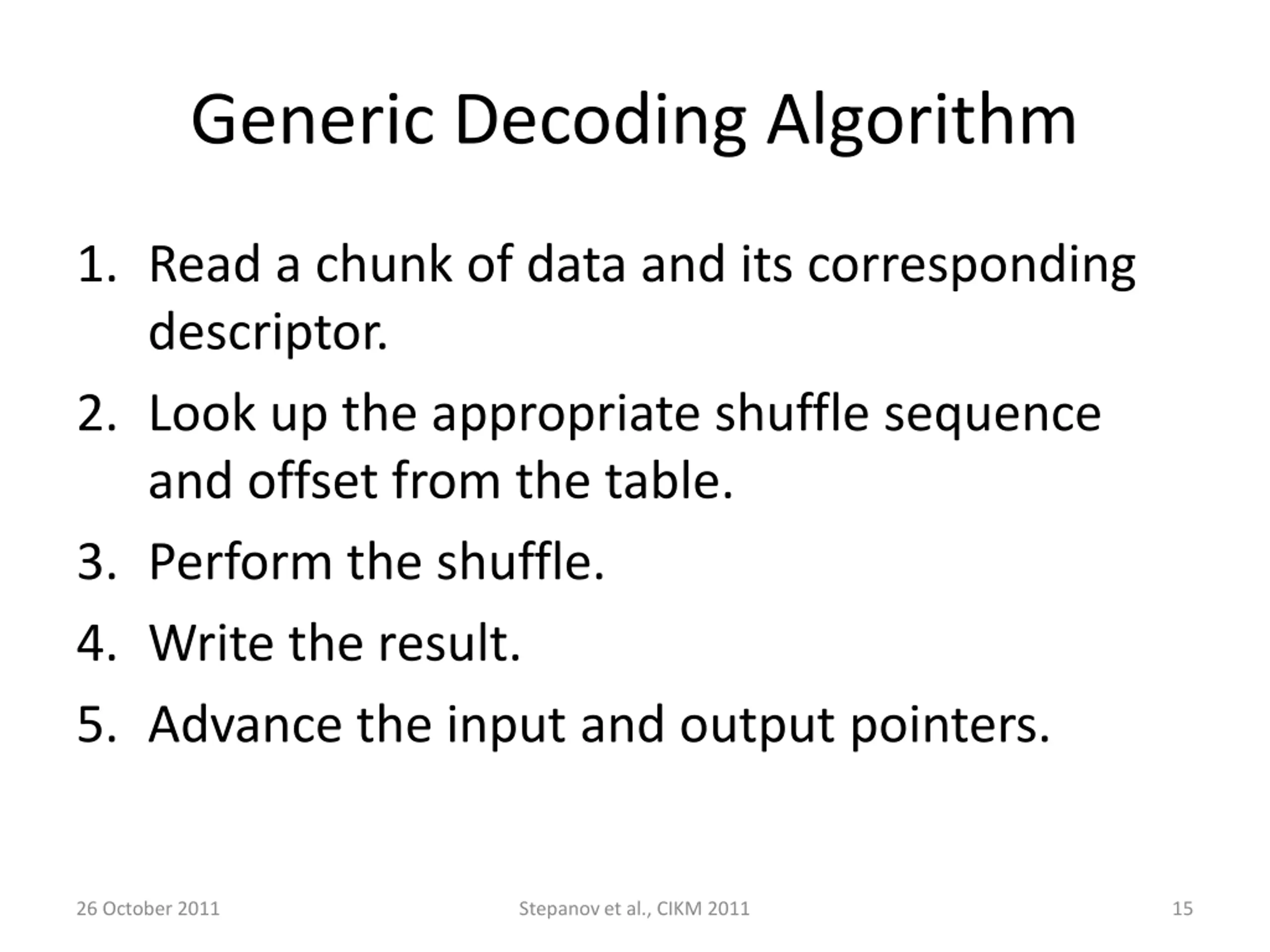 Generic Decoding Algorithm

1. Read a chunk of data and its corresponding descriptor.
2. Look up the appropriate shuffle sequence and offset from the table.
3. Perform the shuffle.
4. Write the result.
5. Advance the input and output pointers.

26 October 2011

Stepanov et al., CIKM 2011

15